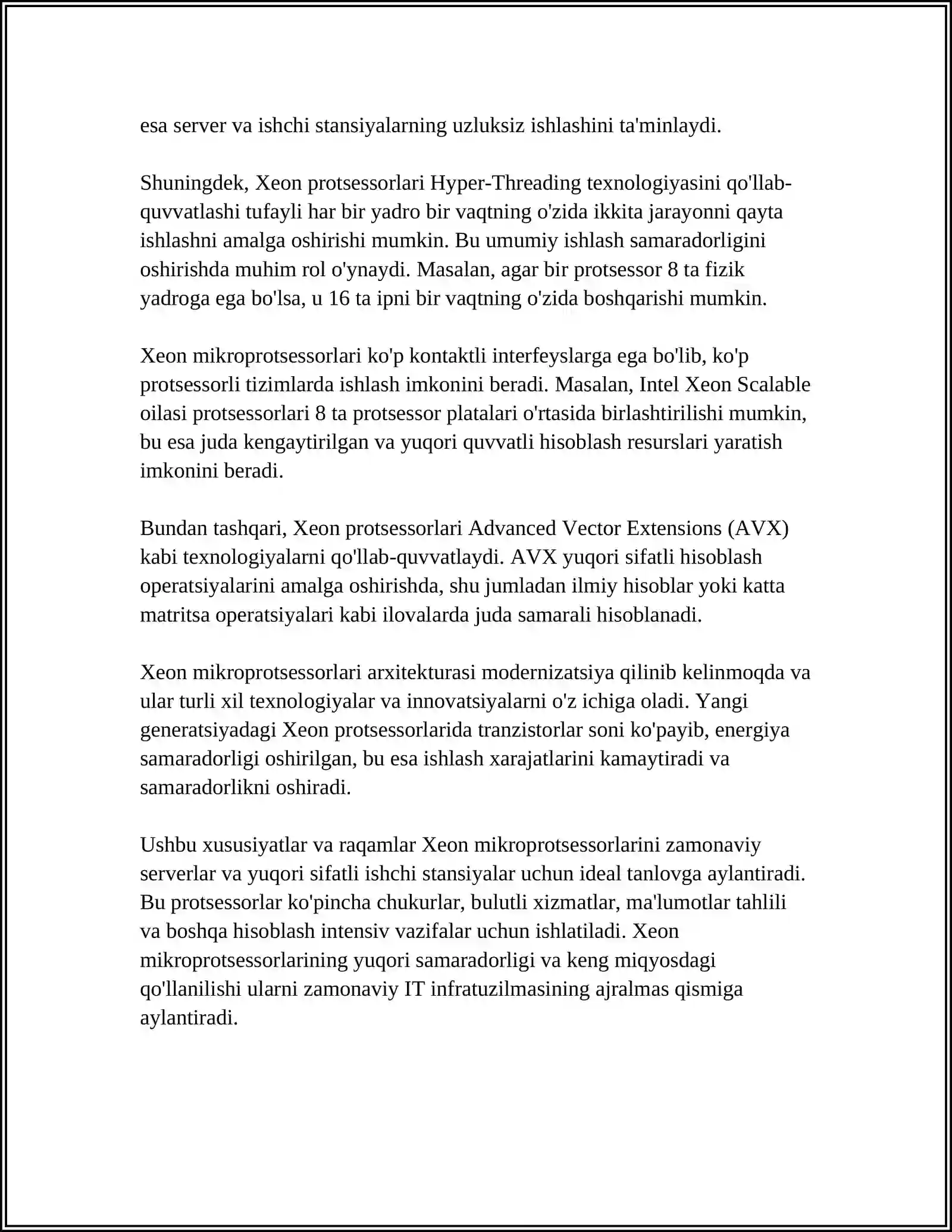 esa server va ishchi stansiyalarning uzluksiz ishlashini ta'minlaydi.

Shuningdek, Xeon protsessorlari Hyper-Threading texnologiyasini qo'llab-quvvatlashi tufayli har bir yadro bir vaqtning o'zida ikkita jarayonni qayta ishlashni amalga oshirishi mumkin. Bu umumiy ishlash samaradorligini oshirishda muhim rol o'ynaydi. Masalan, agar bir protsessor 8 ta fizik yadroga ega bo'lsa, u 16 ta ipni bir vaqtning o'zida boshqarishi mumkin.

Xeon mikroprotsessorlari ko'p kontaktli interfeyslarga ega bo'lib, ko'p protsessorli tizimlarda ishlash imkonini beradi. Masalan, Intel Xeon Scalable oilasi protsessorlari 8 ta protsessor platalari o'rtasida birlashtirilishi mumkin, bu esa juda kengaytirilgan va yuqori quvvatli hisoblash resurslari yaratish imkonini beradi.

Bundan tashqari, Xeon protsessorlari Advanced Vector Extensions (AVX) kabi texnologiyalarni qo'llab-quvvatlaydi. AVX yuqori sifatli hisoblash operatsiyalarini amalga oshirishda, shu jumladan ilmiy hisoblar yoki katta matritsa operatsiyalari kabi ilovalarda juda samarali hisoblanadi.

Xeon mikroprotsessorlari arxitekturasi modernizatsiya qilinib kelinmoqda va ular turli xil texnologiyalar va innovatsiyalarni o'z ichiga oladi. Yangi generatsiyadagi Xeon protsessorlarida tranzistorlar soni ko'payib, energiya samaradorligi oshirilgan, bu esa ishlash xarajatlarini kamaytiradi va samaradorlikni oshiradi.

Ushbu xususiyatlar va raqamlar Xeon mikroprotsessorlarini zamonaviy serverlar va yuqori sifatli ishchi stansiyalar uchun ideal tanlovga aylantiradi. Bu protsessorlar ko'pincha chukurlar, bulutli xizmatlar, ma'lumotlar tahlili va boshqa hisoblash intensiv vazifalar uchun ishlatiladi. Xeon mikroprotsessorlarining yuqori samaradorligi va keng miqyosdagi qo'llanilishi ularni zamonaviy IT infratuzilmasining ajralmas qismiga aylantiradi.